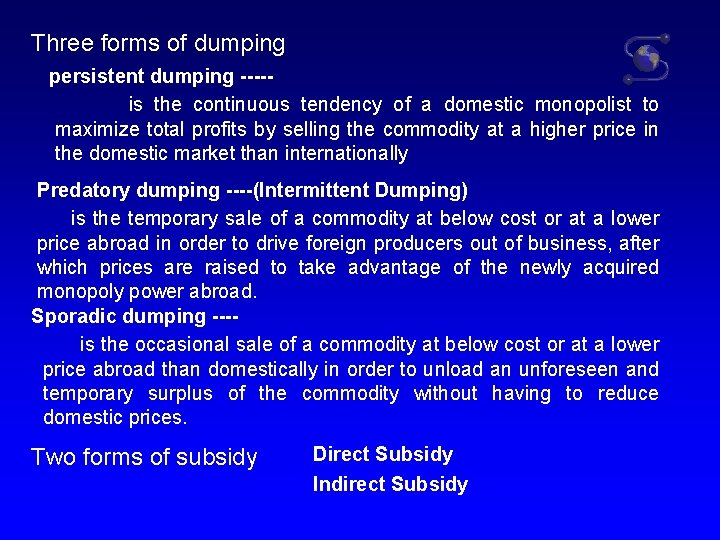 Three forms of dumping

persistent dumping -----

is the continuous tendency of a domestic monopolist to maximize total profits by selling the commodity at a higher price in the domestic market than internationally

Predatory dumping ----(Intermittent Dumping)

is the temporary sale of a commodity at below cost or at a lower price abroad in order to drive foreign producers out of business, after which prices are raised to take advantage of the newly acquired monopoly power abroad.

Sporadic dumping ----

is the occasional sale of a commodity at below cost or at a lower price abroad than domestically in order to unload an unforeseen and temporary surplus of the commodity without having to reduce domestic prices.

Two forms of subsidy

Direct Subsidy

Indirect Subsidy